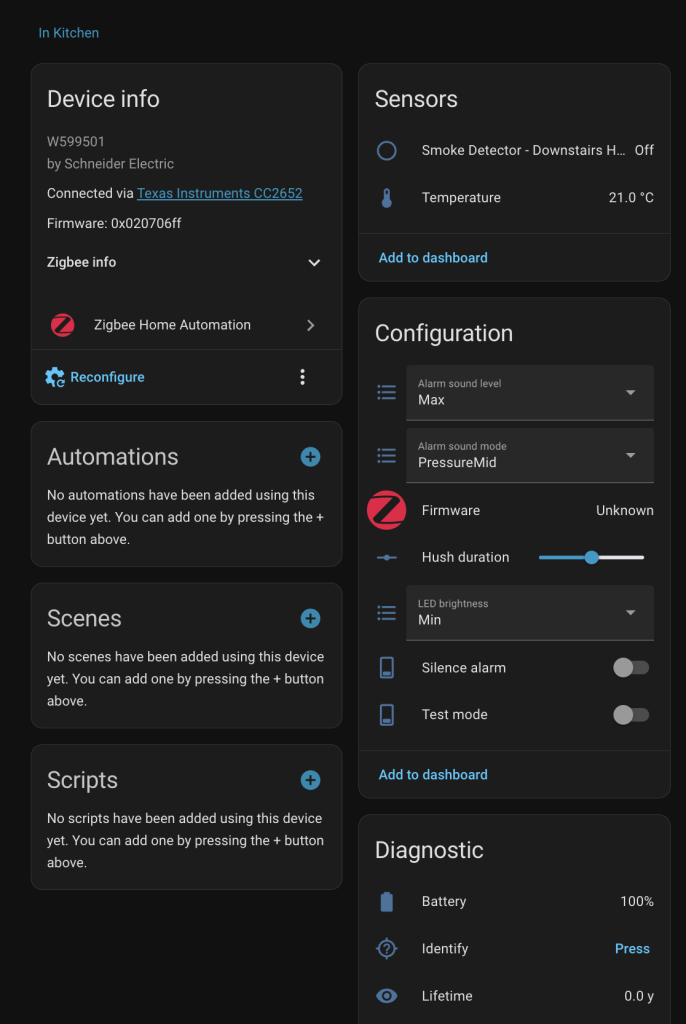 In Kitchen

Device info

W599501
by Schneider Electric

Connected via Texas Instruments CC2652

Firmware: 0x020706ff

Zigbee info

Zigbee Home Automation

Reconfigure

Automations

No automations have been added using this device yet. You can add one by pressing the + button above.

Scenes

No scenes have been added using this device yet. You can add one by pressing the + button above.

Scripts

No scripts have been added using this device yet. You can add one by pressing the + button above.

Sensors

Smoke Detector - Downstairs H... Off

Temperature 21.0 °C

Add to dashboard

Configuration

Alarm sound level
Max

Alarm sound mode
PressureMid

Firmware Unknown

Hush duration

LED brightness
Min

Silence alarm

Test mode

Add to dashboard

Diagnostic

Battery 100%

Identify Press

Lifetime 0.0 y